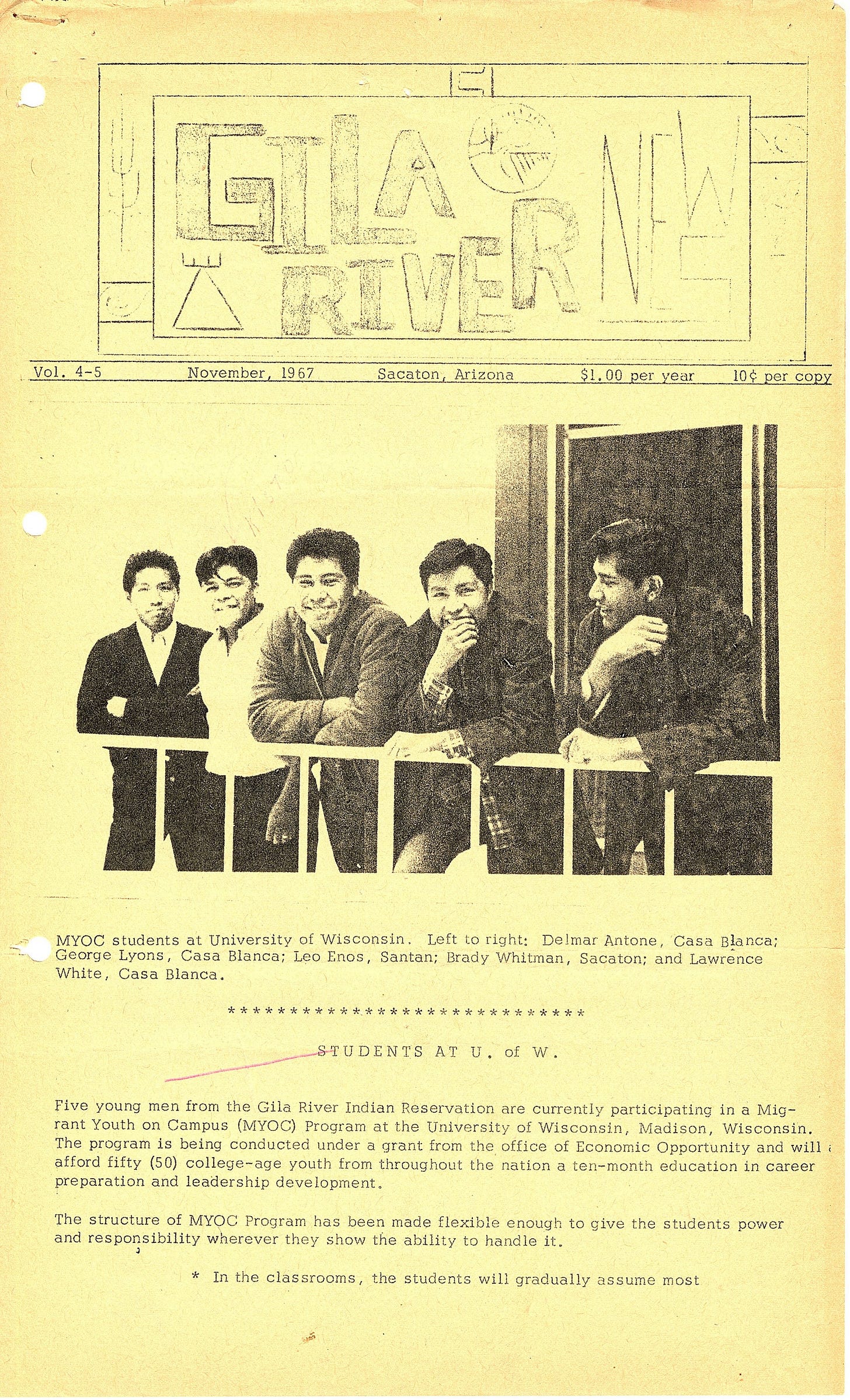 GILA RIVER NEWS

Vol. 4-5 November, 1967 Sacaton, Arizona $1.00 per year 10¢ per copy

MYOC students at University of Wisconsin. Left to right: Delmar Antone, Casa Blanca; George Lyons, Casa Blanca; Leo Enos, Santan; Brady Whitman, Sacaton; and Lawrence White, Casa Blanca.

******************************

STUDENTS AT U. of W.

Five young men from the Gila River Indian Reservation are currently participating in a Migrant Youth on Campus (MYOC) Program at the University of Wisconsin, Madison, Wisconsin. The program is being conducted under a grant from the office of Economic Opportunity and will afford fifty (50) college-age youth from throughout the nation a ten-month education in career preparation and leadership development.

The structure of MYOC Program has been made flexible enough to give the students power and responsibility wherever they show the ability to handle it.

* In the classrooms, the students will gradually assume most